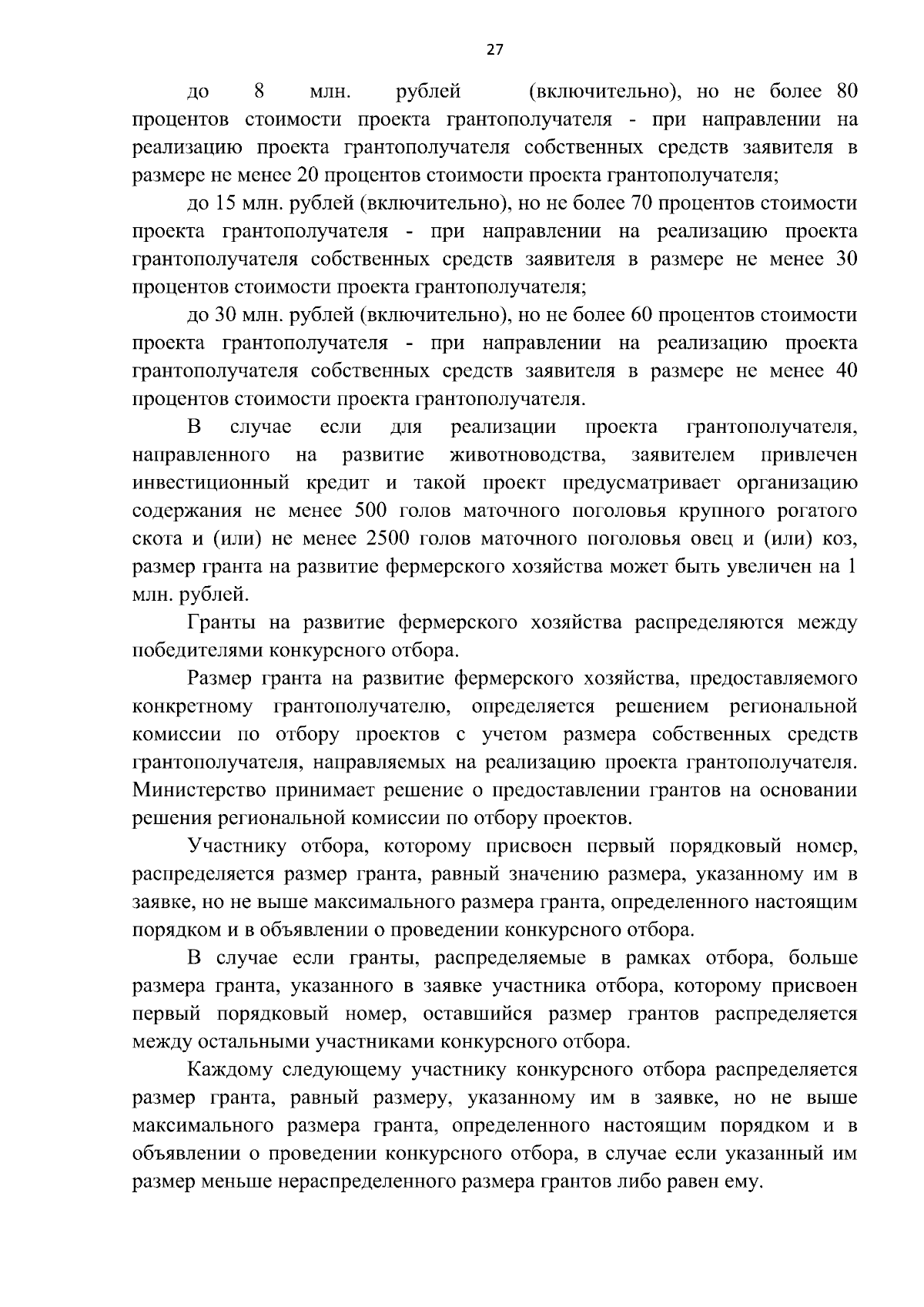 27

до 8 млн. рублей (включительно), но не более 80 процентов стоимости проекта грантополучателя - при направлении на реализацию проекта грантополучателя собственных средств заявителя в размере не менее 20 процентов стоимости проекта грантополучателя;

до 15 млн. рублей (включительно), но не более 70 процентов стоимости проекта грантополучателя - при направлении на реализацию проекта грантополучателя собственных средств заявителя в размере не менее 30 процентов стоимости проекта грантополучателя;

до 30 млн. рублей (включительно), но не более 60 процентов стоимости проекта грантополучателя - при направлении на реализацию проекта грантополучателя собственных средств заявителя в размере не менее 40 процентов стоимости проекта грантополучателя.

В случае если для реализации проекта грантополучателя, направленного на развитие животноводства, заявителем привлечен инвестиционный кредит и такой проект предусматривает организацию содержания не менее 500 голов маточного поголовья крупного рогатого скота и (или) не менее 2500 голов маточного поголовья овец и (или) коз, размер гранта на развитие фермерского хозяйства может быть увеличен на 1 млн. рублей.

Гранты на развитие фермерского хозяйства распределяются между победителями конкурсного отбора.

Размер гранта на развитие фермерского хозяйства, предоставляемого конкретному грантополучателю, определяется решением региональной комиссии по отбору проектов с учетом размера собственных средств грантополучателя, направляемых на реализацию проекта грантополучателя. Министерство принимает решение о предоставлении грантов на основании решения региональной комиссии по отбору проектов.

Участнику отбора, которому присвоен первый порядковый номер, распределяется размер гранта, равный значению размера, указанному им в заявке, но не выше максимального размера гранта, определенного настоящим порядком и в объявлении о проведении конкурсного отбора.

В случае если гранты, распределяемые в рамках отбора, больше размера гранта, указанного в заявке участника отбора, которому присвоен первый порядковый номер, оставшийся размер грантов распределяется между остальными участниками конкурсного отбора.

Каждому следующему участнику конкурсного отбора распределяется размер гранта, равный размеру, указанному им в заявке, но не выше максимального размера гранта, определенного настоящим порядком и в объявлении о проведении конкурсного отбора, в случае если указанный им размер меньше нераспределенного размера грантов либо равен ему.